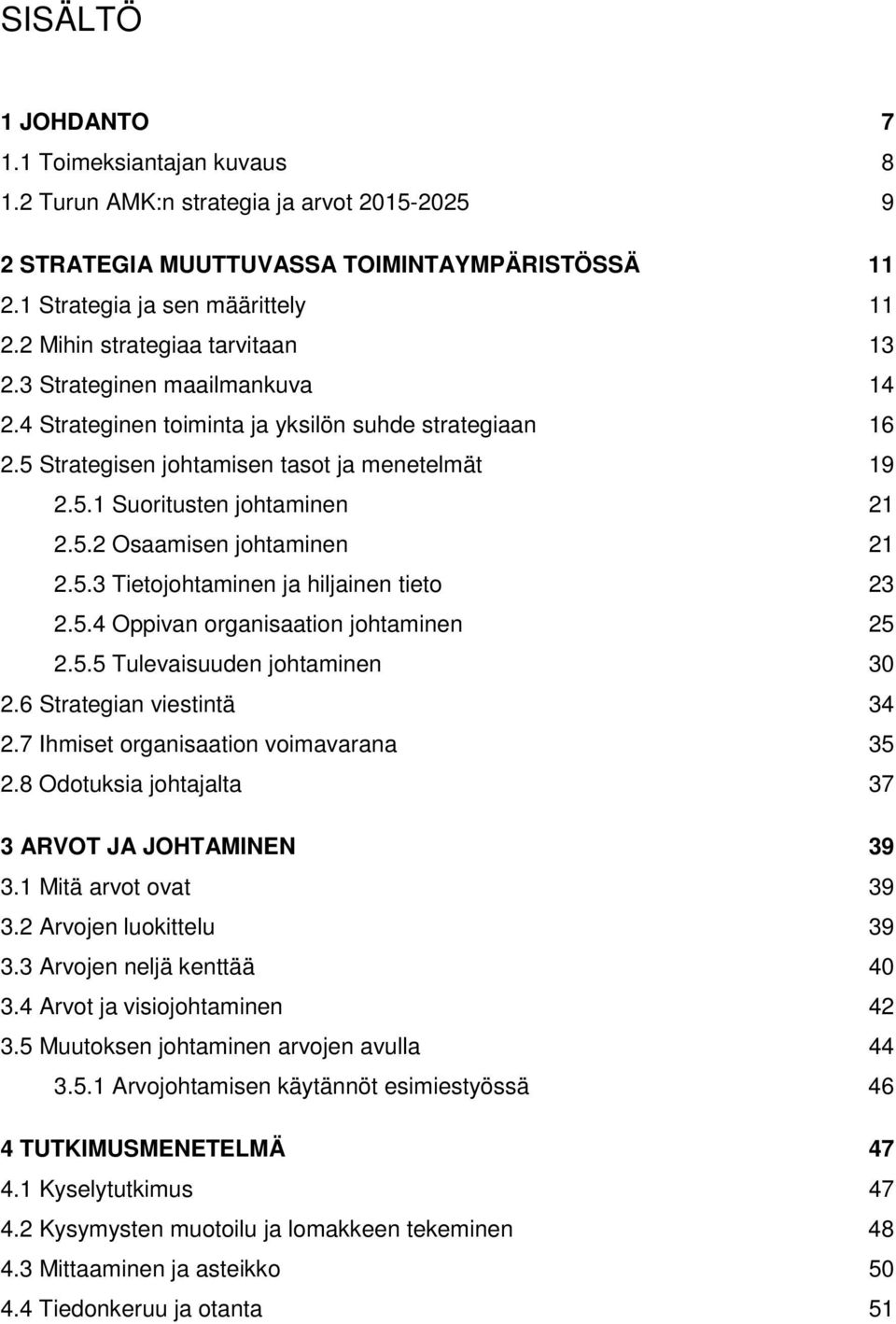 SISÄLTÖ

1 JOHDANTO 7
1.1 Toimeksiantajan kuvaus 8
1.2 Turun AMK:n strategia ja arvot 2015-2025 9

2 STRATEGIA MUUTTUVASSA TOIMINTAYMPÄRISTÖSSÄ 11
2.1 Strategia ja sen määrittely 11
2.2 Mihin strategiaa tarvitaan 13
2.3 Strateginen maailmankuva 14
2.4 Strateginen toiminta ja yksilön suhde strategiaan 16
2.5 Strategisen johtamisen tasot ja menetelmät 19
2.5.1 Suoritusten johtaminen 21
2.5.2 Osaamisen johtaminen 21
2.5.3 Tietojohtaminen ja hiljainen tieto 23
2.5.4 Oppivan organisaation johtaminen 25
2.5.5 Tulevaisuuden johtaminen 30
2.6 Strategian viestintä 34
2.7 Ihmiset organisaation voimavarana 35
2.8 Odotuksia johtajalta 37

3 ARVOT JA JOHTAMINEN 39
3.1 Mitä arvot ovat 39
3.2 Arvojen luokittelu 39
3.3 Arvojen neljä kenttää 40
3.4 Arvot ja visiojohtaminen 42
3.5 Muutoksen johtaminen arvojen avulla 44
3.5.1 Arvojohtamisen käytännöt esimiestyössä 46

4 TUTKIMUSMENETELMÄ 47
4.1 Kyselytutkimus 47
4.2 Kysymysten muotoilu ja lomakkeen tekeminen 48
4.3 Mittaaminen ja asteikko 50
4.4 Tiedonkeruu ja otanta 51